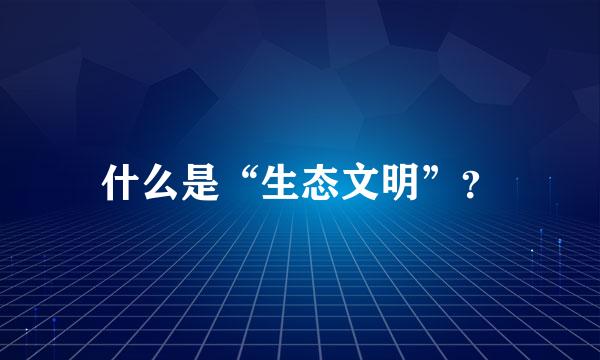 什么是“生态文明”？